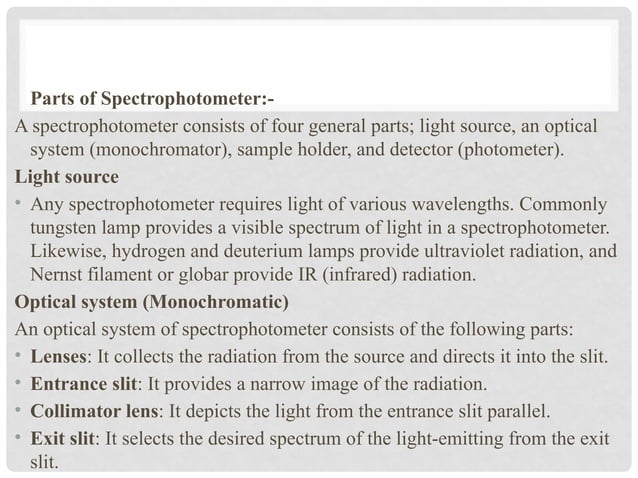 Parts of Spectrophotometer:-

A spectrophotometer consists of four general parts; light source, an optical system (monochromator), sample holder, and detector (photometer).

Light source

• Any spectrophotometer requires light of various wavelengths. Commonly tungsten lamp provides a visible spectrum of light in a spectrophotometer. Likewise, hydrogen and deuterium lamps provide ultraviolet radiation, and Nernst filament or globar provide IR (infrared) radiation.

Optical system (Monochromatic)

An optical system of spectrophotometer consists of the following parts:

• Lenses: It collects the radiation from the source and directs it into the slit.

• Entrance slit: It provides a narrow image of the radiation.

• Collimator lens: It depicts the light from the entrance slit parallel.

• Exit slit: It selects the desired spectrum of the light-emitting from the exit slit.